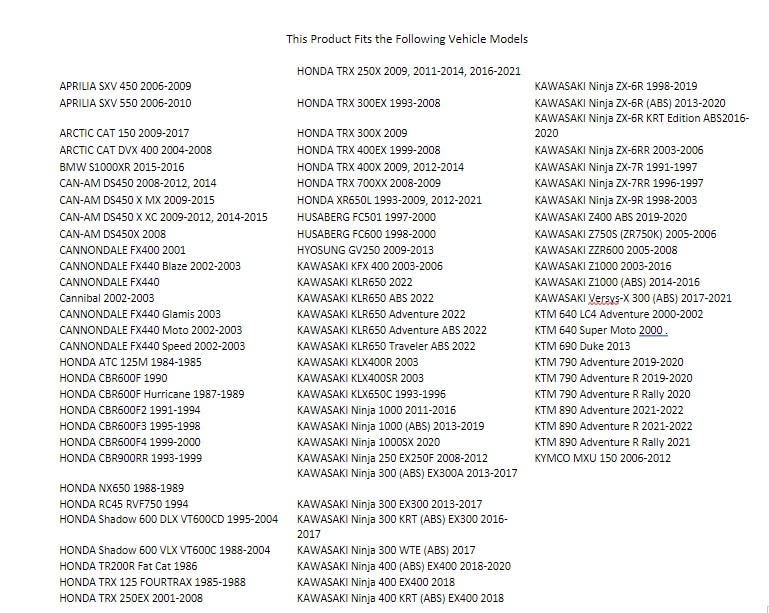 This Product Fits the Following Vehicle Models

APRILIA SXV 450 2006-2009
APRILIA SXV 550 2006-2010

ARCTIC CAT 150 2009-2017
ARCTIC CAT DVX 400 2004-2008
BMW S1000XR 2015-2016
CAN-AM DS450 2008-2012, 2014
CAN-AM DS450 X MX 2009-2015
CAN-AM DS450 X XC 2009-2012, 2014-2015
CAN-AM DS450X 2008
CANNONDALE FX400 2001
CANNONDALE FX440 Blaze 2002-2003
CANNONDALE FX440
Cannibal 2002-2003
CANNONDALE FX440 Glamis 2003
CANNONDALE FX440 Moto 2002-2003
CANNONDALE FX440 Speed 2002-2003
HONDA ATC 125M 1984-1985
HONDA CBR600F 1990
HONDA CBR600F Hurricane 1987-1989
HONDA CBR600F2 1991-1994
HONDA CBR600F3 1995-1998
HONDA CBR600F4 1999-2000
HONDA CBR900RR 1993-1999

HONDA NX650 1988-1989
HONDA RC45 RVF750 1994
HONDA Shadow 600 DLX VT600CD 1995-2004

HONDA Shadow 600 VLX VT600C 1988-2004
HONDA TR200R Fat Cat 1986
HONDA TRX 125 FOURTRAX 1985-1988
HONDA TRX 250EX 2001-2008

HONDA TRX 250X 2009, 2011-2014, 2016-2021

HONDA TRX 300EX 1993-2008

HONDA TRX 300X 2009
HONDA TRX 400EX 1999-2008
HONDA TRX 400X 2009, 2012-2014
HONDA TRX 700XX 2008-2009
HONDA XR650L 1993-2009, 2012-2021
HUSABERG FC501 1997-2000
HUSABERG FC600 1998-2000
HYOSUNG GV250 2009-2013
KAWASAKI KFX 400 2003-2006
KAWASAKI KLR650 2022
KAWASAKI KLR650 ABS 2022
KAWASAKI KLR650 Adventure 2022
KAWASAKI KLR650 Adventure ABS 2022
KAWASAKI KLR650 Traveler ABS 2022
KAWASAKI KLX400R 2003
KAWASAKI KLX400SR 2003
KAWASAKI KLX650C 1993-1996
KAWASAKI Ninja 1000 2011-2016
KAWASAKI Ninja 1000 (ABS) 2013-2019
KAWASAKI Ninja 1000SX 2020
KAWASAKI Ninja 250 EX250F 2008-2012
KAWASAKI Ninja 300 (ABS) EX300A 2013-2017

KAWASAKI Ninja 300 EX300 2013-2017
KAWASAKI Ninja 300 KRT (ABS) EX300 2016-2017
KAWASAKI Ninja 300 WTE (ABS) 2017
KAWASAKI Ninja 400 (ABS) EX400 2018-2020
KAWASAKI Ninja 400 EX400 2018
KAWASAKI Ninja 400 KRT (ABS) EX400 2018

KAWASAKI Ninja ZX-6R 1998-2019
KAWASAKI Ninja ZX-6R (ABS) 2013-2020
KAWASAKI Ninja ZX-6R KRT Edition ABS2016-2020
KAWASAKI Ninja ZX-6RR 2003-2006
KAWASAKI Ninja ZX-7R 1991-1997
KAWASAKI Ninja ZX-7RR 1996-1997
KAWASAKI Ninja ZX-9R 1998-2003
KAWASAKI Z400 ABS 2019-2020
KAWASAKI Z750S (ZR750K) 2005-2006
KAWASAKI ZZR600 2005-2008
KAWASAKI Z1000 2003-2016
KAWASAKI Z1000 (ABS) 2014-2016
KAWASAKI Versys-X 300 (ABS) 2017-2021
KTM 640 LC4 Adventure 2000-2002
KTM 640 Super Moto 2000 .
KTM 690 Duke 2013
KTM 790 Adventure 2019-2020
KTM 790 Adventure R 2019-2020
KTM 790 Adventure R Rally 2020
KTM 890 Adventure 2021-2022
KTM 890 Adventure R 2021-2022
KTM 890 Adventure R Rally 2021
KYMCO MXU 150 2006-2012